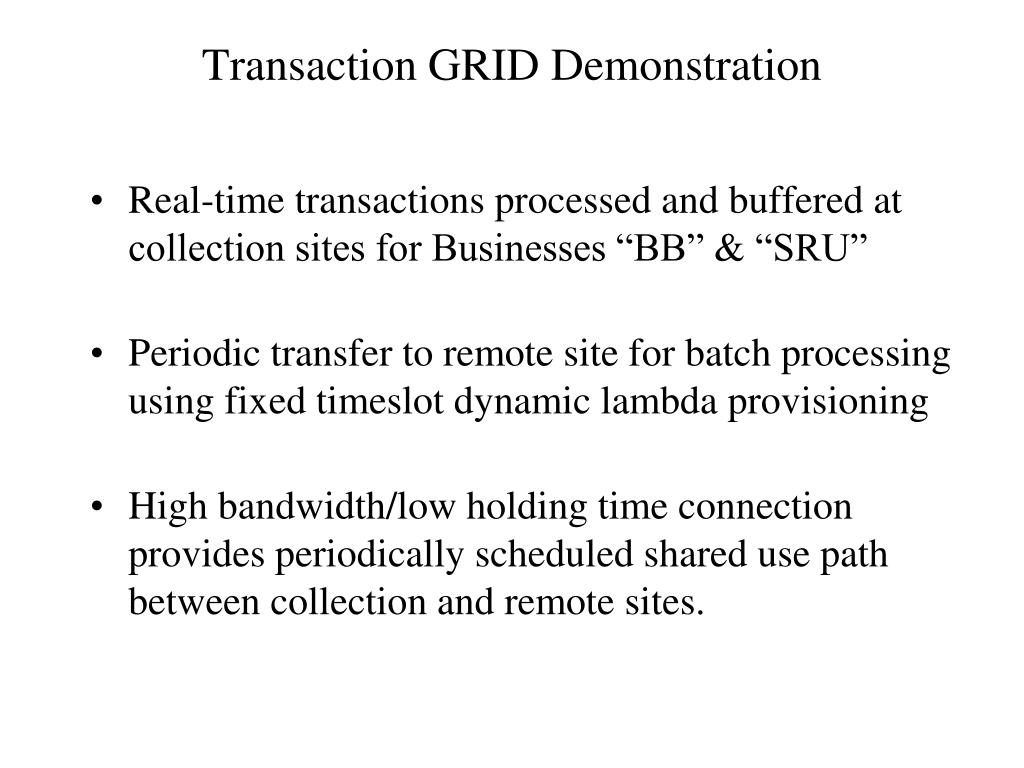 Transaction GRID Demonstration

• Real-time transactions processed and buffered at collection sites for Businesses “BB” & “SRU”

• Periodic transfer to remote site for batch processing using fixed timeslot dynamic lambda provisioning

• High bandwidth/low holding time connection provides periodically scheduled shared use path between collection and remote sites.